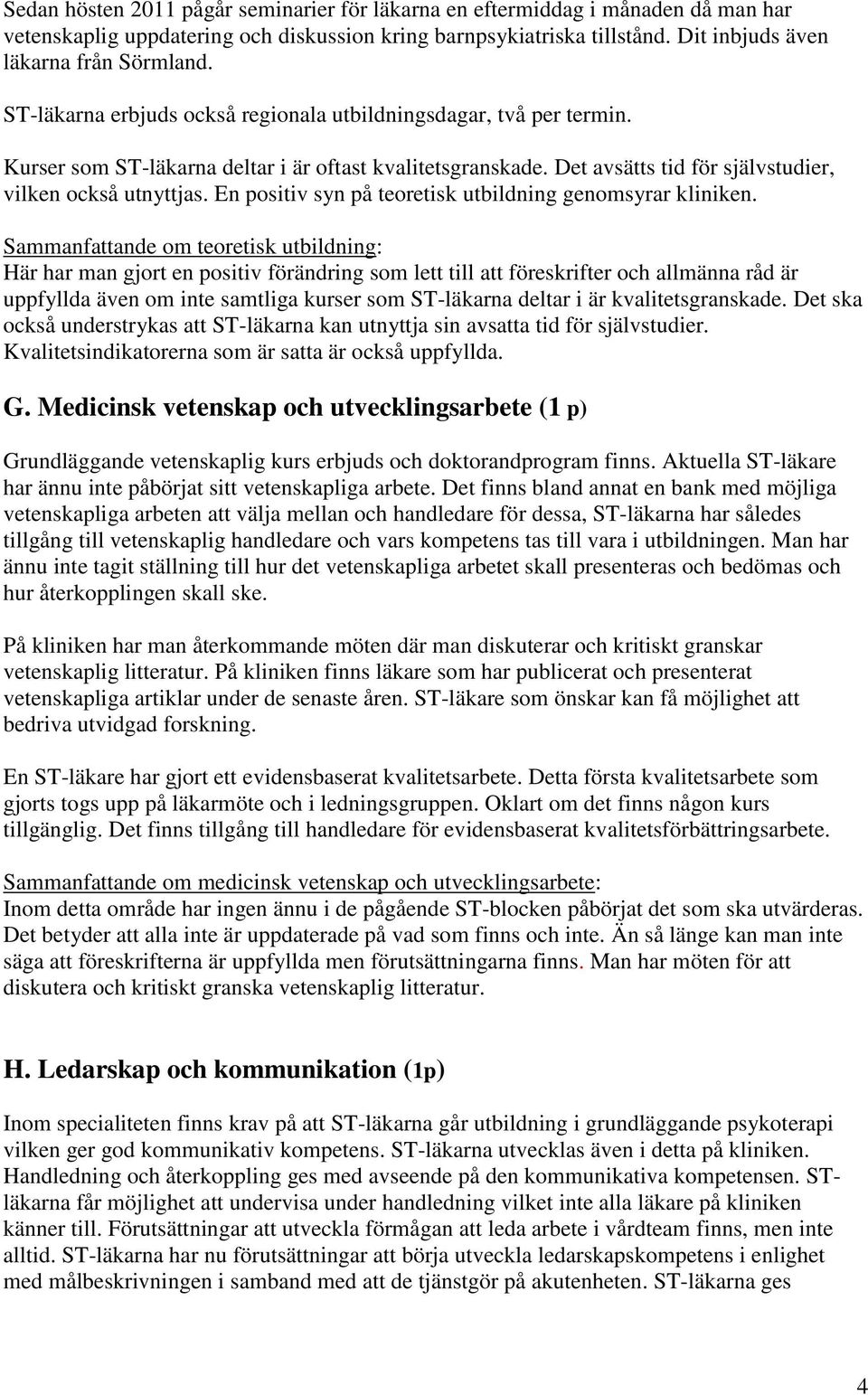 Sedan hösten 2011 pågår seminarier för läkarna en eftermiddag i månaden då man har vetenskaplig uppdatering och diskussion kring barnpsykiatriska tillstånd. Dit inbjuds även läkarna från Sörmland.

ST-läkarna erbjuds också regionala utbildningsdagar, två per termin.

Kurser som ST-läkarna deltar i är oftast kvalitetsgranskade. Det avsätts tid för självstudier, vilken också utnyttjas. En positiv syn på teoretisk utbildning genomsyrar kliniken.

Sammanfattande om teoretisk utbildning:
Här har man gjort en positiv förändring som lett till att föreskrifter och allmänna råd är uppfyllda även om inte samtliga kurser som ST-läkarna deltar i är kvalitetsgranskade. Det ska också understrykas att ST-läkarna kan utnyttja sin avsatta tid för självstudier. Kvalitetsindikatorerna som är satta är också uppfyllda.

G. Medicinsk vetenskap och utvecklingsarbete (1 p)

Grundläggande vetenskaplig kurs erbjuds och doktorandprogram finns. Aktuella ST-läkare har ännu inte påbörjat sitt vetenskapliga arbete. Det finns bland annat en bank med möjliga vetenskapliga arbeten att välja mellan och handledare för dessa, ST-läkarna har således tillgång till vetenskaplig handledare och vars kompetens tas till vara i utbildningen. Man har ännu inte tagit ställning till hur det vetenskapliga arbetet skall presenteras och bedömas och hur återkopplingen skall ske.

På kliniken har man återkommande möten där man diskuterar och kritiskt granskar vetenskaplig litteratur. På kliniken finns läkare som har publicerat och presenterat vetenskapliga artiklar under de senaste åren. ST-läkare som önskar kan få möjlighet att bedriva utvidgad forskning.

En ST-läkare har gjort ett evidensbaserat kvalitetsarbete. Detta första kvalitetsarbete som gjorts togs upp på läkarmöte och i ledningsgruppen. Oklart om det finns någon kurs tillgänglig. Det finns tillgång till handledare för evidensbaserat kvalitetsförbättringsarbete.

Sammanfattande om medicinsk vetenskap och utvecklingsarbete:
Inom detta område har ingen ännu i de pågående ST-blocken påbörjat det som ska utvärderas. Det betyder att alla inte är uppdaterade på vad som finns och inte. Än så länge kan man inte säga att föreskrifterna är uppfyllda men förutsättningarna finns. Man har möten för att diskutera och kritiskt granska vetenskaplig litteratur.

H. Ledarskap och kommunikation (1p)

Inom specialiteten finns krav på att ST-läkarna går utbildning i grundläggande psykoterapi vilken ger god kommunikativ kompetens. ST-läkarna utvecklas även i detta på kliniken. Handledning och återkoppling ges med avseende på den kommunikativa kompetensen. ST-läkarna får möjlighet att undervisa under handledning vilket inte alla läkare på kliniken känner till. Förutsättningar att utveckla förmågan att leda arbete i vårdteam finns, men inte alltid. ST-läkarna har nu förutsättningar att börja utveckla ledarskapskompetens i enlighet med målbeskrivningen i samband med att de tjänstgör på akutenheten. ST-läkarna ges

4